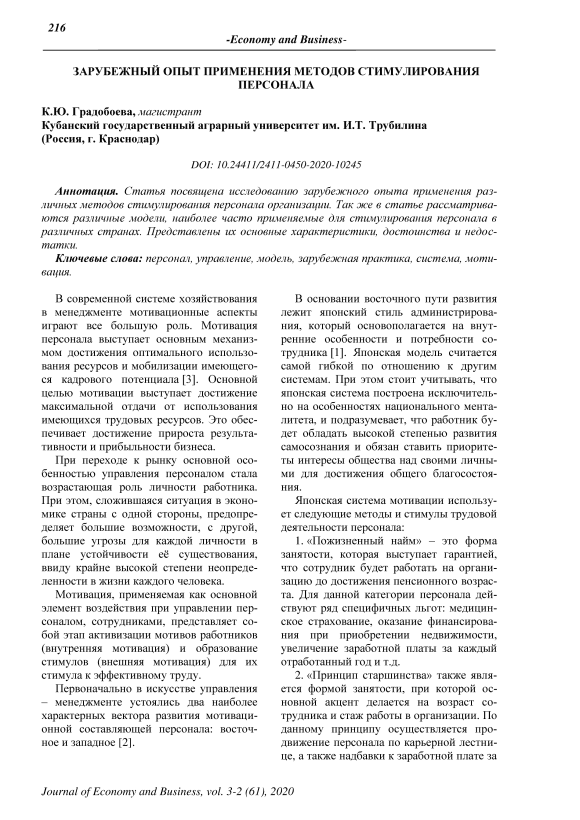 216

-Economy and Business-

ЗАРУБЕЖНЫЙ ОПЫТ ПРИМЕНЕНИЯ МЕТОДОВ СТИМУЛИРОВАНИЯ ПЕРСОНАЛА

К.Ю. Градобоева, магистрант
Кубанский государственный аграрный университет им. И.Т. Трубилина
(Россия, г. Краснодар)

DOI: 10.24411/2411-0450-2020-10245

Аннотация. Статья посвящена исследованию зарубежного опыта применения различных методов стимулирования персонала организации. Так же в статье рассматриваются различные модели, наиболее часто применяемые для стимулирования персонала в различных странах. Представлены их основные характеристики, достоинства и недостатки.

Ключевые слова: персонал, управление, модель, зарубежная практика, система, мотивация.

В современной системе хозяйствования в менеджменте мотивационные аспекты играют все большую роль. Мотивация персонала выступает основным механизмом достижения оптимального использования ресурсов и мобилизации имеющегося кадрового потенциала [3]. Основной целью мотивации выступает достижение максимальной отдачи от использования имеющихся трудовых ресурсов. Это обеспечивает достижение прироста результативности и прибыльности бизнеса.

При переходе к рынку основной особенностью управления персоналом стала возрастающая роль личности работника. При этом, сложившаяся ситуация в экономике страны с одной стороны, предопределяет большие возможности, с другой, большие угрозы для каждой личности в плане устойчивости её существования, ввиду крайне высокой степени неопределенности в жизни каждого человека.

Мотивация, применяемая как основной элемент воздействия при управлении персоналом, сотрудниками, представляет собой этап активизации мотивов работников (внутренняя мотивация) и образование стимулов (внешняя мотивация) для их стимула к эффективному труду.

Первоначально в искусстве управления – менеджменте устоялись два наиболее характерных вектора развития мотивационной составляющей персонала: восточное и западное [2].

В основании восточного пути развития лежит японский стиль администрирования, который основополагается на внутренние особенности и потребности сотрудника [1]. Японская модель считается самой гибкой по отношению к другим системам. При этом стоит учитывать, что японская система построена исключительно на особенностях национального менталитета, и подразумевает, что работник будет обладать высокой степенью развития самосознания и обязан ставить приоритеты интересы общества над своими личными для достижения общего благосостояния.

Японская система мотивации использует следующие методы и стимулы трудовой деятельности персонала:

1. «Пожизненный найм» – это форма занятости, которая выступает гарантией, что сотрудник будет работать на организацию до достижения пенсионного возраста. Для данной категории персонала действуют ряд специфичных льгот: медицинское страхование, оказание финансирования при приобретении недвижимости, увеличение заработной платы за каждый отработанный год и т.д.

2. «Принцип старшинства» также является формой занятости, при которой основной акцент делается на возраст сотрудника и стаж работы в организации. По данному принципу осуществляется продвижение персонала по карьерной лестнице, а также надбавки к заработной плате за

Journal of Economy and Business, vol. 3-2 (61), 2020